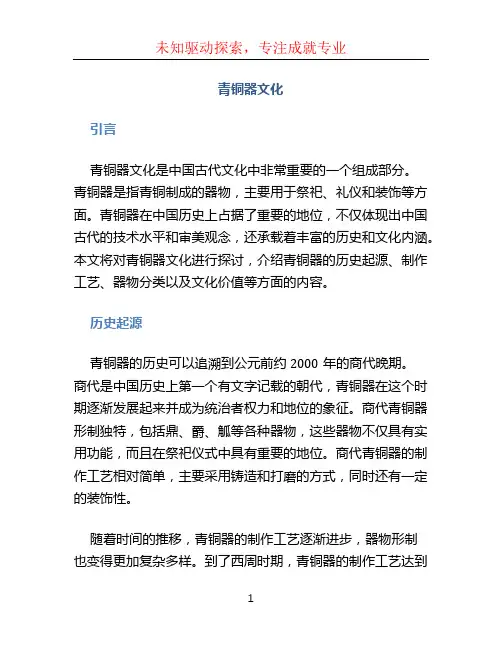 未知驱动探索，专注成就专业

青铜器文化

引言

青铜器文化是中国古代文化中非常重要的一个组成部分。青铜器是指青铜制成的器物，主要用于祭祀、礼仪和装饰等方面。青铜器在中国历史上占据了重要的地位，不仅体现出中国古代的技术水平和审美观念，还承载着丰富的历史和文化内涵。本文将对青铜器文化进行探讨，介绍青铜器的历史起源、制作工艺、器物分类以及文化价值等方面的内容。

历史起源

青铜器的历史可以追溯到公元前约 2000 年的商代晚期。商代是中国历史上第一个有文字记载的朝代，青铜器在这个时期逐渐发展起来并成为统治者权力和地位的象征。商代青铜器形制独特，包括鼎、爵、觚等各种器物，这些器物不仅具有实用功能，而且在祭祀仪式中具有重要的地位。商代青铜器的制作工艺相对简单，主要采用铸造和打磨的方式，同时还有一定的装饰性。

随着时间的推移，青铜器的制作工艺逐渐进步，器物形制也变得更加复杂多样。到了西周时期，青铜器的制作工艺达到

1